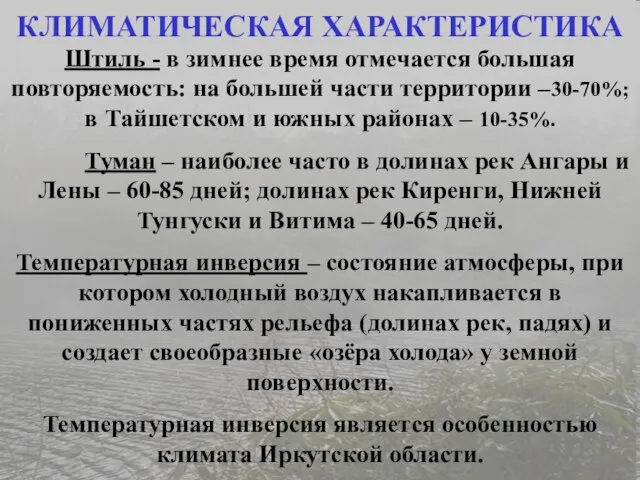 КЛИМАТИЧЕСКАЯ ХАРАКТЕРИСТИКА

Штиль - в зимнее время отмечается большая повторяемость: на большей части территории –30-70%; в Тайшетском и южных районах – 10-35%.

Туман – наиболее часто в долинах рек Ангары и Лены – 60-85 дней; долинах рек Киренги, Нижней Тунгуски и Витима – 40-65 дней.

Температурная инверсия – состояние атмосферы, при котором холодный воздух накапливается в пониженных частях рельефа (долинах рек, падях) и создает своеобразные «озёра холода» у земной поверхности.

Температурная инверсия является особенностью климата Иркутской области.